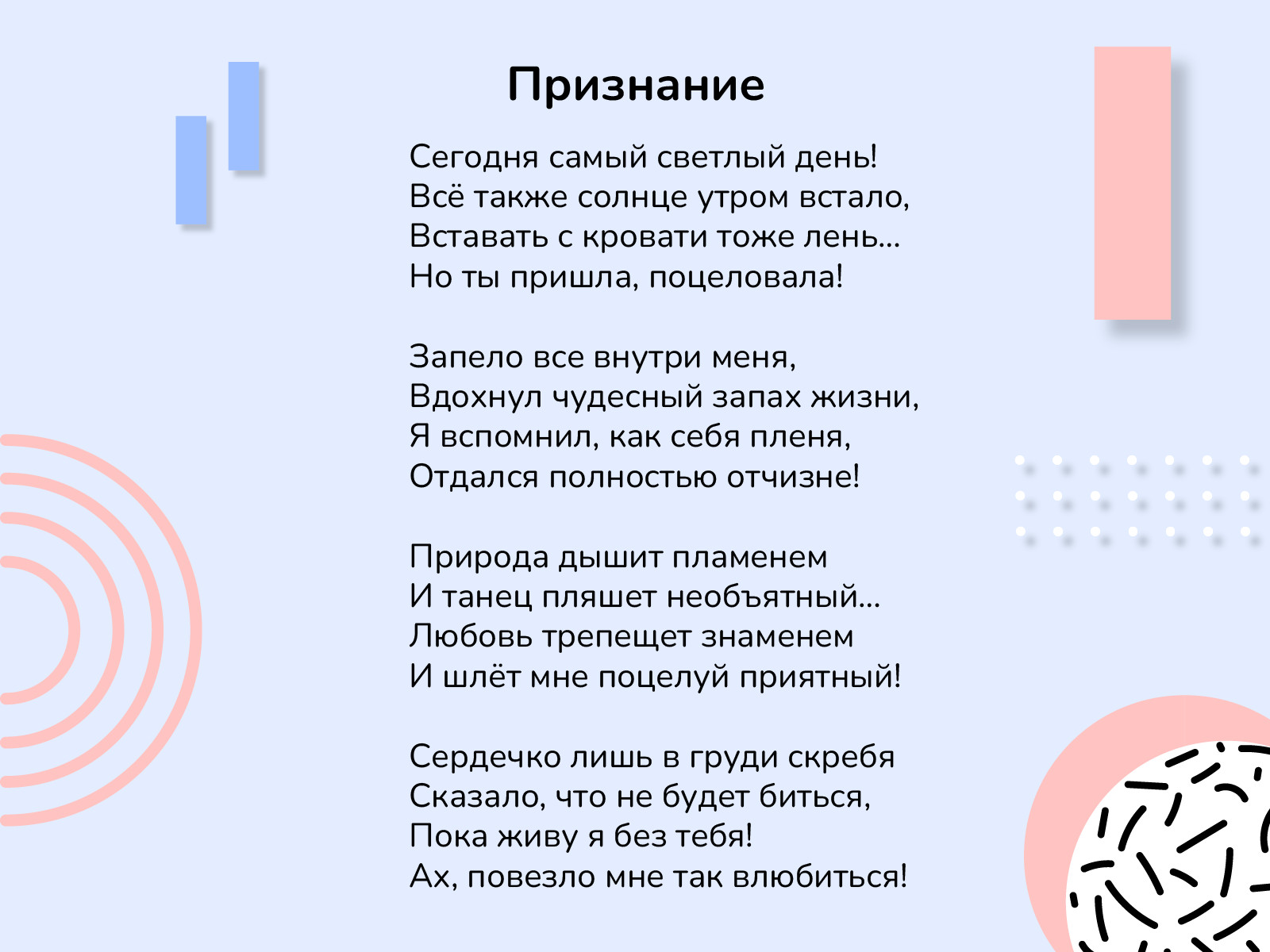 Признание

Сегодня самый светлый день!
Всё также солнце утром встало,
Вставать с кровати тоже лень...
Но ты пришла, поцеловала!

Запело все внутри меня,
Вдохнул чудесный запах жизни,
Я вспомнил, как себя пленя,
Отдался полностью отчизне!

Природа дышит пламенем
И танец пляшет необъятный...
Любовь трепещет знаменем
И шлёт мне поцелуй приятный!

Сердечко лишь в груди скребя
Сказало, что не будет биться,
Пока живу я без тебя!
Ах, повезло мне так влюбиться!